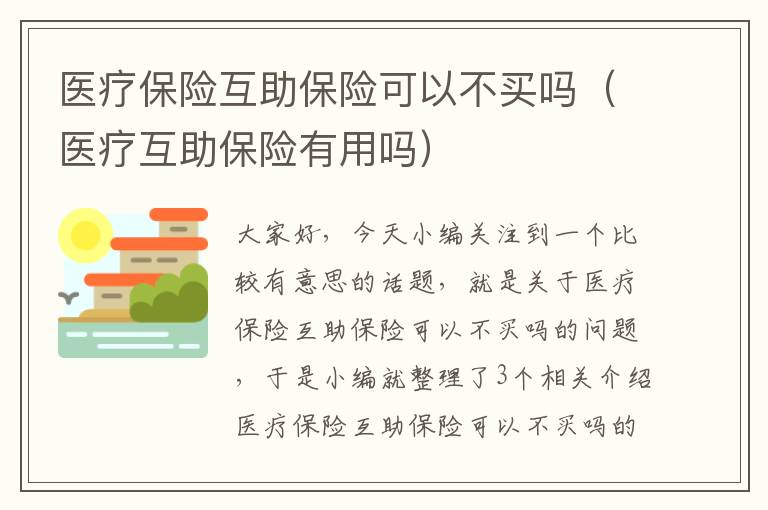 医疗保险互助保险可以不买吗（医疗互助保险有用吗）

大家好，今天小编关注到一个比较有意思的话题，就是关于医疗保险互助保险可以不买吗的问题，于是小编就整理了3个相关介绍医疗保险互助保险可以不买吗的